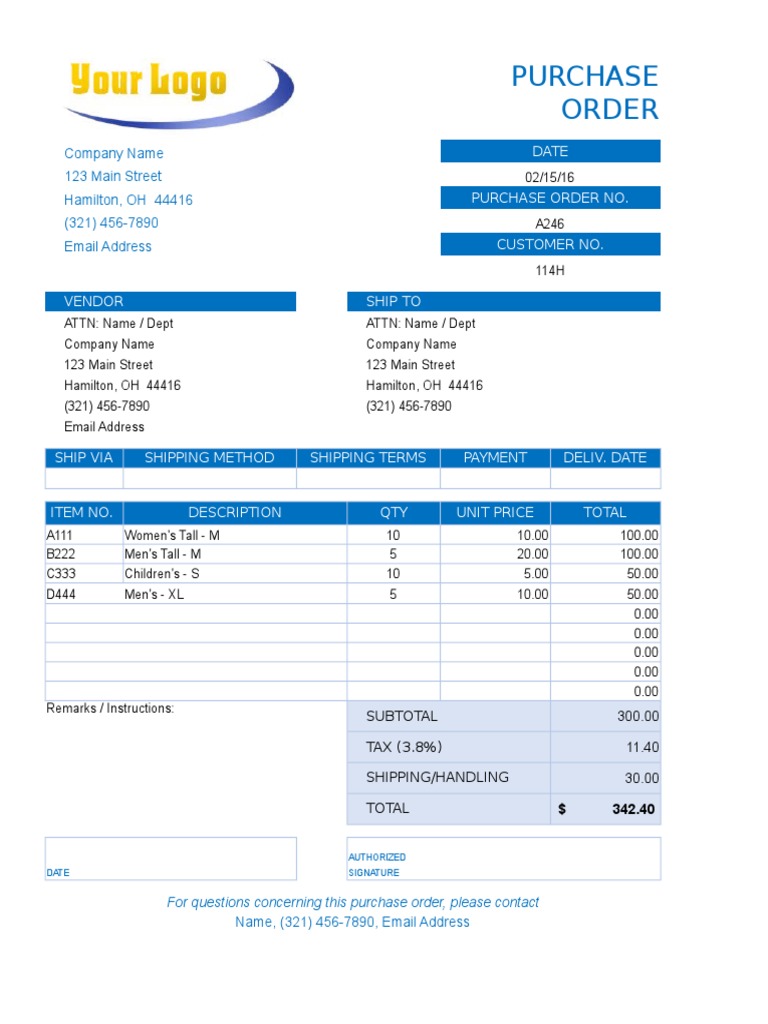 Your Logo

PURCHASE ORDER

Company Name
123 Main Street
Hamilton, OH 44416
(321) 456-7890
Email Address

DATE
02/15/16
PURCHASE ORDER NO.
A246
CUSTOMER NO.
114H

VENDOR
ATTN: Name / Dept
Company Name
123 Main Street
Hamilton, OH 44416
(321) 456-7890
Email Address

SHIP TO
ATTN: Name / Dept
Company Name
123 Main Street
Hamilton, OH 44416
(321) 456-7890

| SHIP VIA | SHIPPING METHOD | SHIPPING TERMS | PAYMENT | DELIV. DATE |
|---|---|---|---|---|
| | | | | |

| ITEM NO. | DESCRIPTION | QTY | UNIT PRICE | TOTAL |
|---|---|---|---|---|
| A111 | Women's Tall - M | 10 | 10.00 | 100.00 |
| B222 | Men's Tall - M | 5 | 20.00 | 100.00 |
| C333 | Children's - S | 10 | 5.00 | 50.00 |
| D444 | Men's - XL | 5 | 10.00 | 50.00 |
| | | | | 0.00 |
| | | | | 0.00 |
| | | | | 0.00 |
| | | | | 0.00 |
| | | | | 0.00 |

Remarks / Instructions:

SUBTOTAL 300.00
TAX (3.8%) 11.40
SHIPPING/HANDLING 30.00
TOTAL $ 342.40

DATE

AUTHORIZED
SIGNATURE

For questions concerning this purchase order, please contact
Name, (321) 456-7890, Email Address